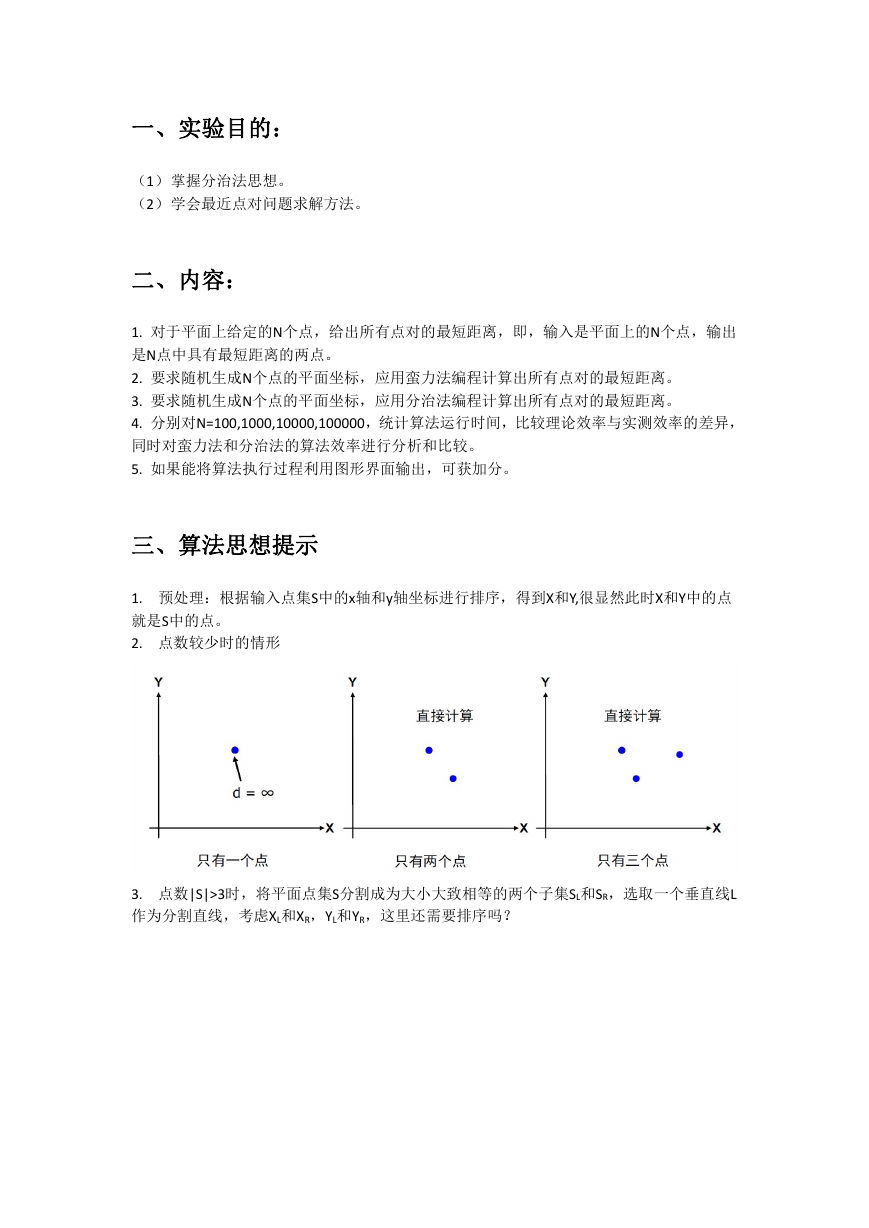 一、实验目的：

（1）掌握分治法思想。
（2）学会最近点对问题求解方法。

二、内容：

1. 对于平面上给定的N个点，给出所有点对的最短距离，即，输入是平面上的N个点，输出是N点中具有最短距离的两点。
2. 要求随机生成N个点的平面坐标，应用蛮力法编程计算出所有点对的最短距离。
3. 要求随机生成N个点的平面坐标，应用分治法编程计算出所有点对的最短距离。
4. 分别对N=100,1000,10000,100000，统计算法运行时间，比较理论效率与实测效率的差异，同时对蛮力法和分治法的算法效率进行分析和比较。
5. 如果能将算法执行过程利用图形界面输出，可获加分。

三、算法思想提示

1. 预处理：根据输入点集S中的x轴和y轴坐标进行排序，得到X和Y,很显然此时X和Y中的点就是S中的点。
2. 点数较少时的情形

Y
$d = \infty$
X
只有一个点

Y
直接计算
X
只有两个点

Y
直接计算
X
只有三个点

3. 点数|S|>3时，将平面点集S分割成为大小大致相等的两个子集$S_L$和$S_R$，选取一个垂直线L作为分割直线，考虑$X_L$和$X_R$，$Y_L$和$Y_R$，这里还需要排序吗？